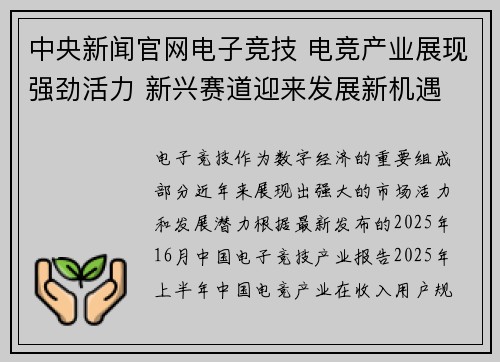 中央新闻官网电子竞技 电竞产业展现强劲活力 新兴赛道迎来发展新机遇

电子竞技作为数字经济的重要组成部分近年来展现出强大的市场活力和发展潜力根据最新发布的2025年16月中国电子竞技产业报告2025年上半年中国电竞产业在收入用户规